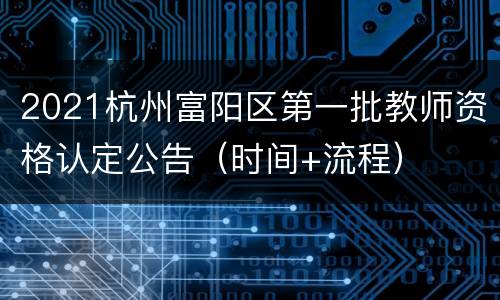 2021杭州富阳区第一批教师资格认定公告（时间+流程）